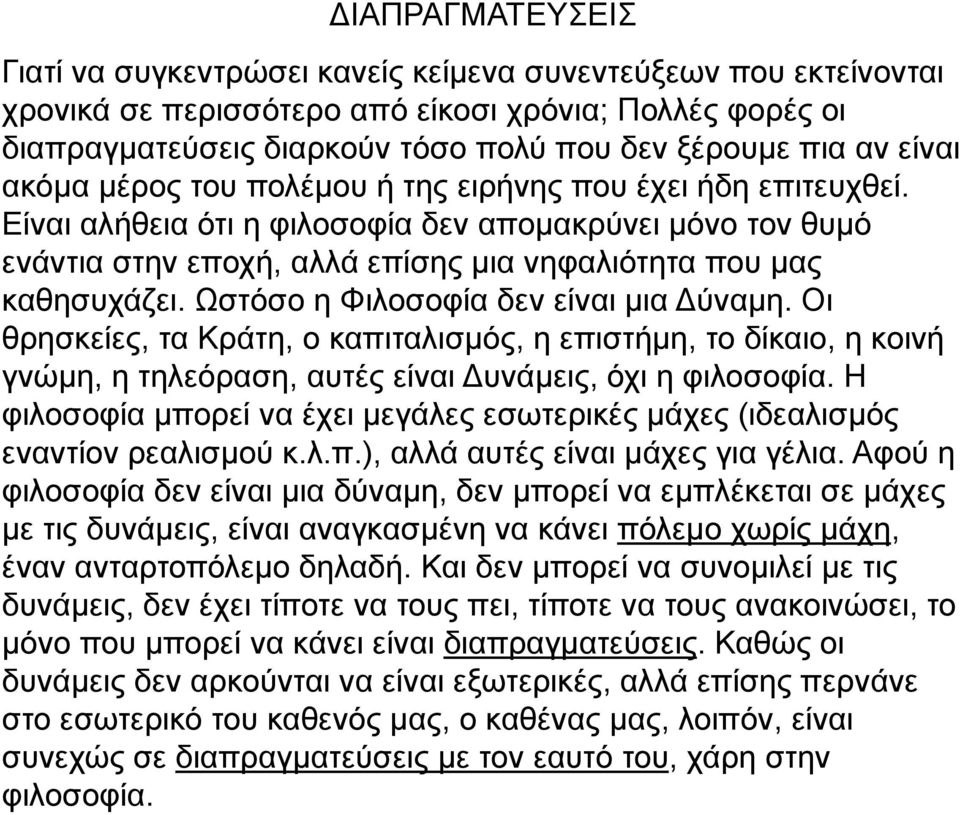 ΔΙΑΠΡΑΓΜΑΤΕΥΣΕΙΣ

Γιατί να συγκεντρώσει κανείς κείμενα συνεντεύξεων που εκτείνονται χρονικά σε περισσότερο από είκοσι χρόνια; Πολλές φορές οι διαπραγματεύσεις διαρκούν τόσο πολύ που δεν ξέρουμε πια αν είναι ακόμα μέρος του πολέμου ή της ειρήνης που έχει ήδη επιτευχθεί. Είναι αλήθεια ότι η φιλοσοφία δεν απομακρύνει μόνο τον θυμό ενάντια στην εποχή, αλλά επίσης μια νηφαλιότητα που μας καθησυχάζει. Ωστόσο η Φιλοσοφία δεν είναι μια Δύναμη. Οι θρησκείες, τα Κράτη, ο καπιταλισμός, η επιστήμη, το δίκαιο, η κοινή γνώμη, η τηλεόραση, αυτές είναι Δυνάμεις, όχι η φιλοσοφία. Η φιλοσοφία μπορεί να έχει μεγάλες εσωτερικές μάχες (ιδεαλισμός εναντίον ρεαλισμού κ.λ.π.), αλλά αυτές είναι μάχες για γέλια. Αφού η φιλοσοφία δεν είναι μια δύναμη, δεν μπορεί να εμπλέκεται σε μάχες με τις δυνάμεις, είναι αναγκασμένη να κάνει πόλεμο χωρίς μάχη, έναν ανταρτοπόλεμο δηλαδή. Και δεν μπορεί να συνομιλεί με τις δυνάμεις, δεν έχει τίποτε να τους πει, τίποτε να τους ανακοινώσει, το μόνο που μπορεί να κάνει είναι διαπραγματεύσεις. Καθώς οι δυνάμεις δεν αρκούνται να είναι εξωτερικές, αλλά επίσης περνάνε στο εσωτερικό του καθενός μας, ο καθένας μας, λοιπόν, είναι συνεχώς σε διαπραγματεύσεις με τον εαυτό του, χάρη στην φιλοσοφία.